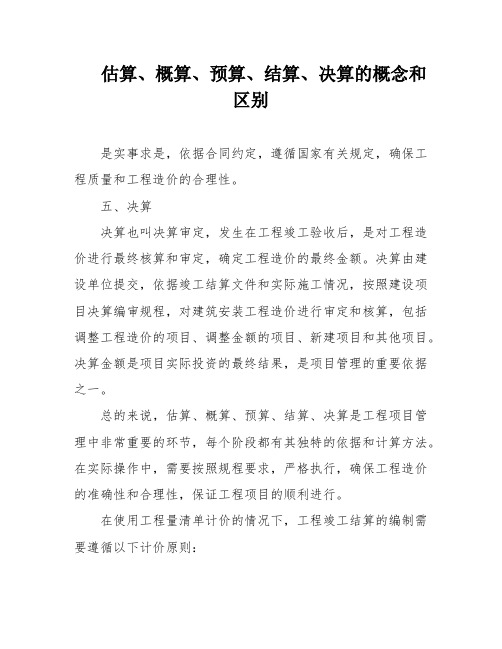 估算、概算、预算、结算、决算的概念和区别

是实事求是，依据合同约定，遵循国家有关规定，确保工程质量和工程造价的合理性。

五、决算

决算也叫决算审定，发生在工程竣工验收后，是对工程造价进行最终核算和审定，确定工程造价的最终金额。决算由建设单位提交，依据竣工结算文件和实际施工情况，按照建设项目决算编审规程，对建筑安装工程造价进行审定和核算，包括调整工程造价的项目、调整金额的项目、新建项目和其他项目。决算金额是项目实际投资的最终结果，是项目管理的重要依据之一。

总的来说，估算、概算、预算、结算、决算是工程项目管理中非常重要的环节，每个阶段都有其独特的依据和计算方法。在实际操作中，需要按照规程要求，严格执行，确保工程造价的准确性和合理性，保证工程项目的顺利进行。

在使用工程量清单计价的情况下，工程竣工结算的编制需要遵循以下计价原则：